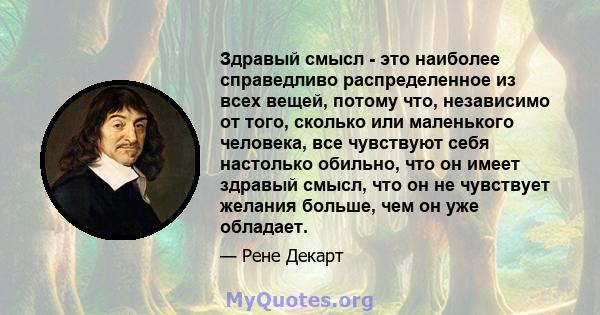 Здравый смысл - это наиболее справедливо распределенное из всех вещей, потому что, независимо от того, сколько или маленького человека, все чувствуют себя настолько обильно, что он имеет здравый смысл, что он не чувствует желания больше, чем он уже обладает.

— Рене Декарт

MyQuotes.org